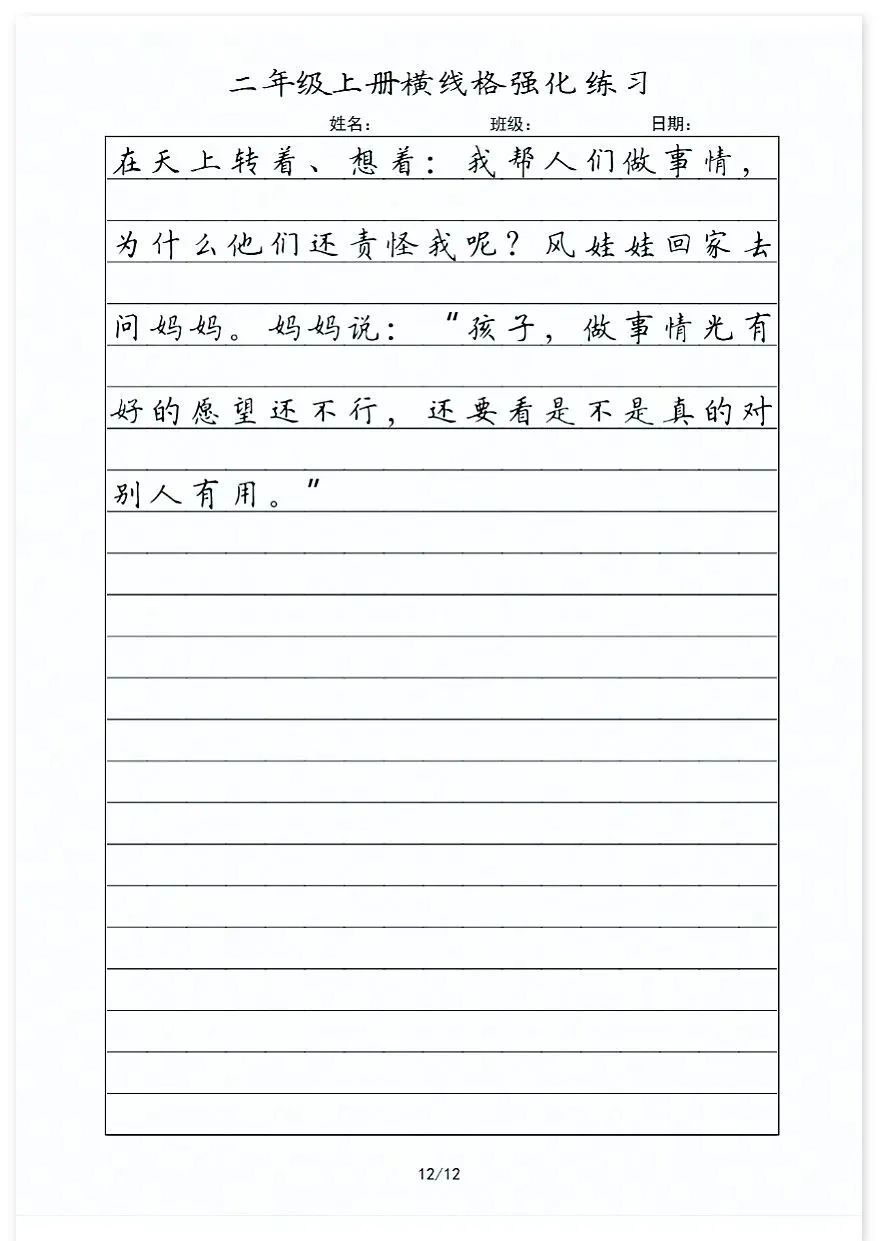 二年级上册横线格强化练习

姓名： 班级： 日期：

在天上转着、想着：我帮人们做事情，为什么他们还责怪我呢？风娃娃回家去问妈妈。妈妈说：“孩子，做事情光有好的愿望还不行，还要看是不是真的对别人有用。”

12/12